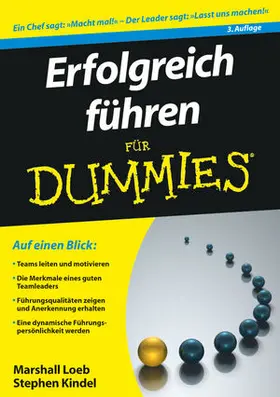 Ein Chef sagt: »Macht mal!« – Der Leader sagt: »Lasst uns machen!«

3. Auflage

Erfolgreich führen

FÜR

DUMMIES®

Auf einen Blick:

• Teams leiten und motivieren

• Die Merkmale eines guten Teamleaders

• Führungsqualitäten zeigen und Anerkennung erhalten

• Eine dynamische Führungspersönlichkeit werden

Marshall Loeb
Stephen Kindel